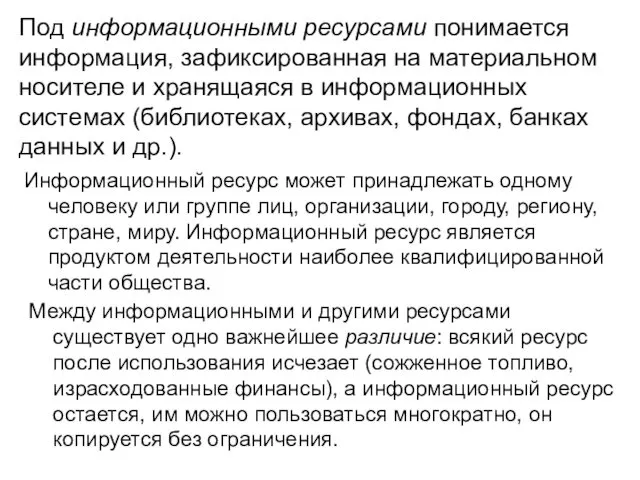 Под информационными ресурсами понимается информация, зафиксированная на материальном носителе и хранящаяся в информационных системах (библиотеках, архивах, фондах, банках данных и др.).

Информационный ресурс может принадлежать одному человеку или группе лиц, организации, городу, региону, стране, миру. Информационный ресурс является продуктом деятельности наиболее квалифицированной части общества.

Между информационными и другими ресурсами существует одно важнейшее различие: всякий ресурс после использования исчезает (сожженное топливо, израсходованные финансы), а информационный ресурс остается, им можно пользоваться многократно, он копируется без ограничения.